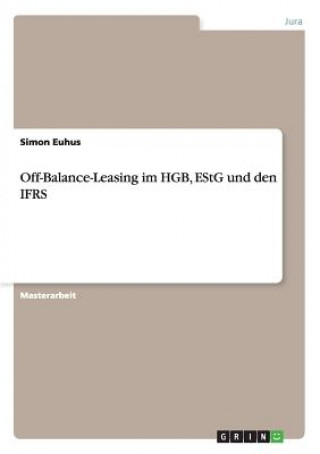 Jura

Simon Euhus

Off-Balance-Leasing im HGB, EStG und den IFRS

Masterarbeit

GRIN